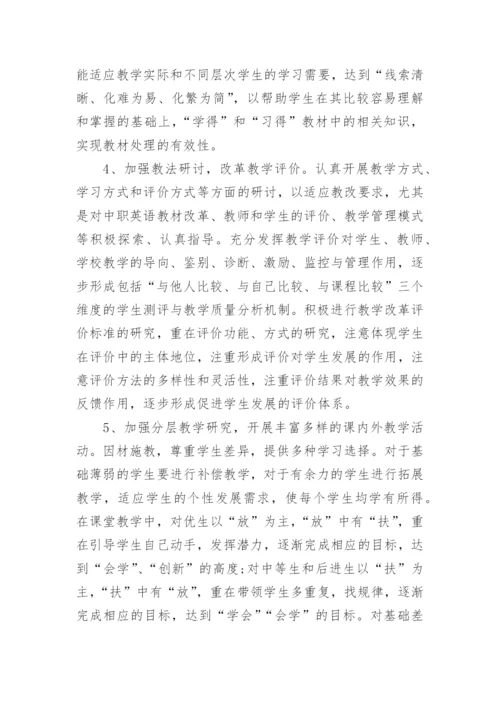 能适应教学实际和不同层次学生的学习需要，达到“线索清晰、化难为易、化繁为简”，以帮助学生在其比较容易理解和掌握的基础上，“学得”和“习得”教材中的相关知识，实现教材处理的有效性。

4、加强教法研讨，改革教学评价。认真开展教学方式、学习方式和评价方式等方面的研讨，以适应教改要求，尤其是对中职英语教材改革、教师和学生的评价、教学管理模式等积极探索、认真指导。充分发挥教学评价对学生、教师、学校教学的导向、鉴别、诊断、激励、监控与管理作用，逐步形成包括“与他人比较、与自己比较、与课程比较”三个维度的学生测评与教学质量分析机制。积极进行教学改革评价标准的研究，重在评价功能、方式的研究，注意体现学生在评价中的主体地位，注重形成评价对学生发展的作用，注意评价方法的多样性和灵活性，注重评价结果对教学效果的反馈作用，逐步形成促进学生发展的评价体系。

5、加强分层教学研究，开展丰富多样的课内外教学活动。因材施教，尊重学生差异，提供多种学习选择。对于基础薄弱的学生要进行补偿教学，对于有余力的学生进行拓展教学，适应学生的个性发展需求，使每个学生均学有所得。在课堂教学中，对优生以“放”为主，“放”中有“扶”，重在引导学生自己动手，发挥潜力，逐渐完成相应的目标，达到“会学”、“创新”的高度;对中等生和后进生以“扶”为主，“扶”中有“放”，重在带领学生多重复，找规律，逐渐完成相应的目标，达到“学会”“会学”的目标。对基础差